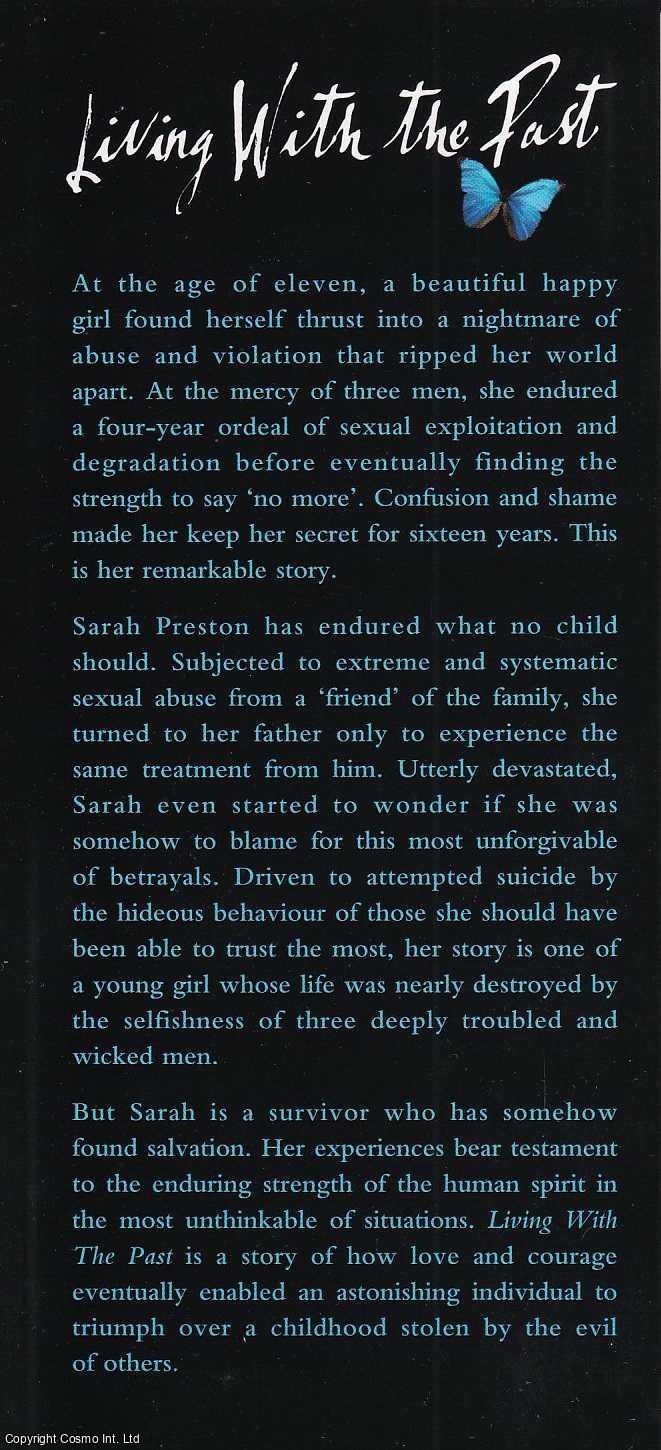 Living With the Past

At the age of eleven, a beautiful happy girl found herself thrust into a nightmare of abuse and violation that ripped her world apart. At the mercy of three men, she endured a four-year ordeal of sexual exploitation and degradation before eventually finding the strength to say 'no more'. Confusion and shame made her keep her secret for sixteen years. This is her remarkable story.

Sarah Preston has endured what no child should. Subjected to extreme and systematic sexual abuse from a 'friend' of the family, she turned to her father only to experience the same treatment from him. Utterly devastated, Sarah even started to wonder if she was somehow to blame for this most unforgivable of betrayals. Driven to attempted suicide by the hideous behaviour of those she should have been able to trust the most, her story is one of a young girl whose life was nearly destroyed by the selfishness of three deeply troubled and wicked men.

But Sarah is a survivor who has somehow found salvation. Her experiences bear testament to the enduring strength of the human spirit in the most unthinkable of situations. Living With The Past is a story of how love and courage eventually enabled an astonishing individual to triumph over a childhood stolen by the evil of others.

Copyright Cosmo Int. Ltd